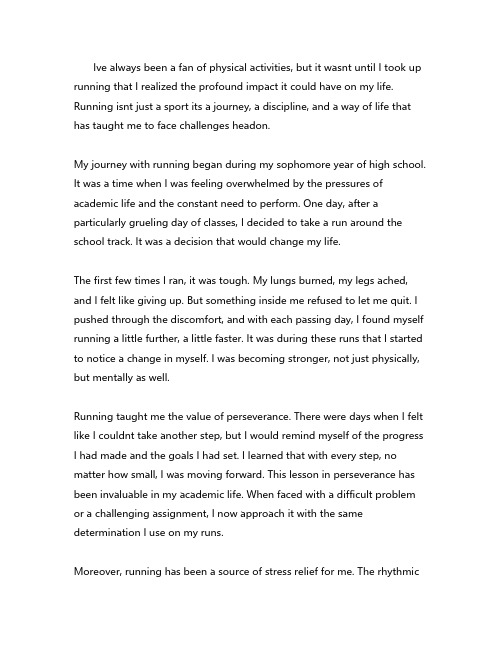 Ive always been a fan of physical activities, but it wasnt until I took up running that I realized the profound impact it could have on my life. Running isnt just a sport its a journey, a discipline, and a way of life that has taught me to face challenges headon.

My journey with running began during my sophomore year of high school. It was a time when I was feeling overwhelmed by the pressures of academic life and the constant need to perform. One day, after a particularly grueling day of classes, I decided to take a run around the school track. It was a decision that would change my life.

The first few times I ran, it was tough. My lungs burned, my legs ached, and I felt like giving up. But something inside me refused to let me quit. I pushed through the discomfort, and with each passing day, I found myself running a little further, a little faster. It was during these runs that I started to notice a change in myself. I was becoming stronger, not just physically, but mentally as well.

Running taught me the value of perseverance. There were days when I felt like I couldnt take another step, but I would remind myself of the progress I had made and the goals I had set. I learned that with every step, no matter how small, I was moving forward. This lesson in perseverance has been invaluable in my academic life. When faced with a difficult problem or a challenging assignment, I now approach it with the same determination I use on my runs.

Moreover, running has been a source of stress relief for me. The rhythmic